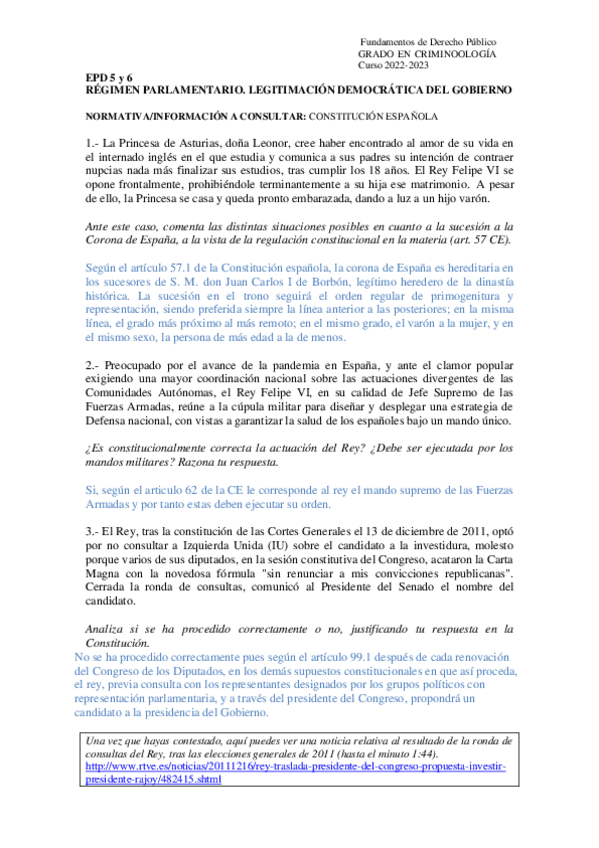 Fundamentos de Derecho Público
GRADO EN CRIMINOOLOGÍA
Curso 2022-2023

EPD 5 y 6
RÉGIMEN PARLAMENTARIO. LEGITIMACIÓN DEMOCRÁTICA DEL GOBIERNO

NORMATIVA/INFORMACIÓN A CONSULTAR: CONSTITUCIÓN ESPAÑOLA

1.- La Princesa de Asturias, doña Leonor, cree haber encontrado al amor de su vida en el internado inglés en el que estudia y comunica a sus padres su intención de contraer nupcias nada más finalizar sus estudios, tras cumplir los 18 años. El Rey Felipe VI se opone frontalmente, prohibiéndole terminantemente a su hija ese matrimonio. A pesar de ello, la Princesa se casa y queda pronto embarazada, dando a luz a un hijo varón.

Ante este caso, comenta las distintas situaciones posibles en cuanto a la sucesión a la Corona de España, a la vista de la regulación constitucional en la materia (art. 57 CE).

Según el artículo 57.1 de la Constitución española, la corona de España es hereditaria en los sucesores de S. M. don Juan Carlos I de Borbón, legítimo heredero de la dinastía histórica. La sucesión en el trono seguirá el orden regular de primogenitura y representación, siendo preferida siempre la línea anterior a las posteriores; en la misma línea, el grado más próximo al más remoto; en el mismo grado, el varón a la mujer, y en el mismo sexo, la persona de más edad a la de menos.

2.- Preocupado por el avance de la pandemia en España, y ante el clamor popular exigiendo una mayor coordinación nacional sobre las actuaciones divergentes de las Comunidades Autónomas, el Rey Felipe VI, en su calidad de Jefe Supremo de las Fuerzas Armadas, reúne a la cúpula militar para diseñar y desplegar una estrategia de Defensa nacional, con vistas a garantizar la salud de los españoles bajo un mando único.

¿Es constitucionalmente correcta la actuación del Rey? ¿Debe ser ejecutada por los mandos militares? Razona tu respuesta.

Si, según el articulo 62 de la CE le corresponde al rey el mando supremo de las Fuerzas Armadas y por tanto estas deben ejecutar su orden.

3.- El Rey, tras la constitución de las Cortes Generales el 13 de diciembre de 2011, optó por no consultar a Izquierda Unida (IU) sobre el candidato a la investidura, molesto porque varios de sus diputados, en la sesión constitutiva del Congreso, acataron la Carta Magna con la novedosa fórmula "sin renunciar a mis convicciones republicanas". Cerrada la ronda de consultas, comunicó al Presidente del Senado el nombre del candidato.

Analiza si se ha procedido correctamente o no, justificando tu respuesta en la Constitución.
No se ha procedido correctamente pues según el artículo 99.1 después de cada renovación del Congreso de los Diputados, en los demás supuestos constitucionales en que así proceda, el rey, previa consulta con los representantes designados por los grupos políticos con representación parlamentaria, y a través del presidente del Congreso, propondrá un candidato a la presidencia del Gobierno.

Una vez que hayas contestado, aquí puedes ver una noticia relativa al resultado de la ronda de consultas del Rey, tras las elecciones generales de 2011 (hasta el minuto 1:44).
http://www.rtve.es/noticias/20111216/rey-traslada-presidente-del-congreso-propuesta-investir-presidente-rajoy/482415.shtml